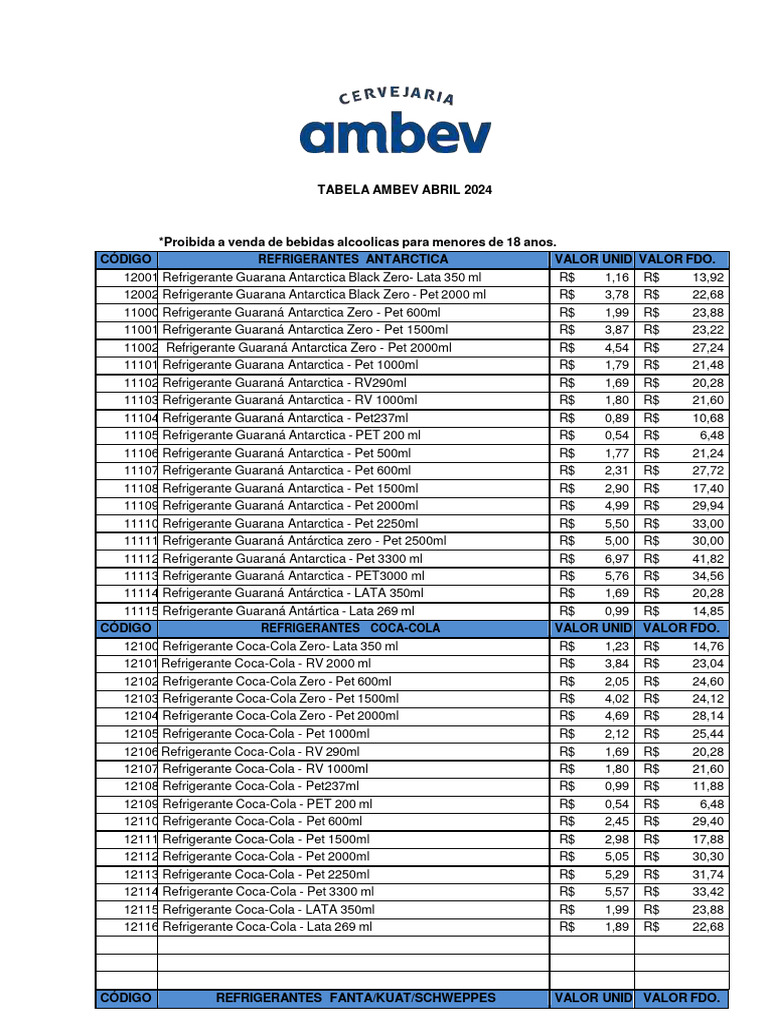 CERVEJARIA
ambev

TABELA AMBEV ABRIL 2024

*Proibida a venda de bebidas alcoolicas para menores de 18 anos.

| CÓDIGO | REFRIGERANTES ANTARCTICA | VALOR UNID | VALOR FDO. |
|---|---|---|---|
| 12001 | Refrigerante Guarana Antarctica Black Zero- Lata 350 ml | R$ 1,16 | R$ 13,92 |
| 12002 | Refrigerante Guarana Antarctica Black Zero - Pet 2000 ml | R$ 3,78 | R$ 22,68 |
| 11000 | Refrigerante Guaraná Antarctica Zero - Pet 600ml | R$ 1,99 | R$ 23,88 |
| 11001 | Refrigerante Guaraná Antarctica Zero - Pet 1500ml | R$ 3,87 | R$ 23,22 |
| 11002 | Refrigerante Guaraná Antarctica Zero - Pet 2000ml | R$ 4,54 | R$ 27,24 |
| 11101 | Refrigerante Guarana Antarctica - Pet 1000ml | R$ 1,79 | R$ 21,48 |
| 11102 | Refrigerante Guaraná Antarctica - RV290ml | R$ 1,69 | R$ 20,28 |
| 11103 | Refrigerante Guaraná Antarctica - RV 1000ml | R$ 1,80 | R$ 21,60 |
| 11104 | Refrigerante Guaraná Antarctica - Pet237ml | R$ 0,89 | R$ 10,68 |
| 11105 | Refrigerante Guaraná Antarctica - PET 200 ml | R$ 0,54 | R$ 6,48 |
| 11106 | Refrigerante Guaraná Antarctica - Pet 500ml | R$ 1,77 | R$ 21,24 |
| 11107 | Refrigerante Guaraná Antarctica - Pet 600ml | R$ 2,31 | R$ 27,72 |
| 11108 | Refrigerante Guaraná Antarctica - Pet 1500ml | R$ 2,90 | R$ 17,40 |
| 11109 | Refrigerante Guaraná Antarctica - Pet 2000ml | R$ 4,99 | R$ 29,94 |
| 11110 | Refrigerante Guarana Antarctica - Pet 2250ml | R$ 5,50 | R$ 33,00 |
| 11111 | Refrigerante Guaraná Antárctica zero - Pet 2500ml | R$ 5,00 | R$ 30,00 |
| 11112 | Refrigerante Guaraná Antarctica - Pet 3300 ml | R$ 6,97 | R$ 41,82 |
| 11113 | Refrigerante Guaraná Antarctica - PET3000 ml | R$ 5,76 | R$ 34,56 |
| 11114 | Refrigerante Guaraná Antárctica - LATA 350ml | R$ 1,69 | R$ 20,28 |
| 11115 | Refrigerante Guaraná Antártica - Lata 269 ml | R$ 0,99 | R$ 14,85 |
| CÓDIGO | REFRIGERANTES COCA-COLA | VALOR UNID | VALOR FDO. |
| 12100 | Refrigerante Coca-Cola Zero- Lata 350 ml | R$ 1,23 | R$ 14,76 |
| 12101 | Refrigerante Coca-Cola - RV 2000 ml | R$ 3,84 | R$ 23,04 |
| 12102 | Refrigerante Coca-Cola Zero - Pet 600ml | R$ 2,05 | R$ 24,60 |
| 12103 | Refrigerante Coca-Cola Zero - Pet 1500ml | R$ 4,02 | R$ 24,12 |
| 12104 | Refrigerante Coca-Cola Zero - Pet 2000ml | R$ 4,69 | R$ 28,14 |
| 12105 | Refrigerante Coca-Cola - Pet 1000ml | R$ 2,12 | R$ 25,44 |
| 12106 | Refrigerante Coca-Cola - RV 290ml | R$ 1,69 | R$ 20,28 |
| 12107 | Refrigerante Coca-Cola - RV 1000ml | R$ 1,80 | R$ 21,60 |
| 12108 | Refrigerante Coca-Cola - Pet237ml | R$ 0,99 | R$ 11,88 |
| 12109 | Refrigerante Coca-Cola - PET 200 ml | R$ 0,54 | R$ 6,48 |
| 12110 | Refrigerante Coca-Cola - Pet 600ml | R$ 2,45 | R$ 29,40 |
| 12111 | Refrigerante Coca-Cola - Pet 1500ml | R$ 2,98 | R$ 17,88 |
| 12112 | Refrigerante Coca-Cola - Pet 2000ml | R$ 5,05 | R$ 30,30 |
| 12113 | Refrigerante Coca-Cola - Pet 2250ml | R$ 5,29 | R$ 31,74 |
| 12114 | Refrigerante Coca-Cola - Pet 3300 ml | R$ 5,57 | R$ 33,42 |
| 12115 | Refrigerante Coca-Cola - LATA 350ml | R$ 1,99 | R$ 23,88 |
| 12116 | Refrigerante Coca-Cola - Lata 269 ml | R$ 1,89 | R$ 22,68 |
| | | | |
| | | | |
| | | | |
| CÓDIGO | REFRIGERANTES FANTA/KUAT/SCHWEPPES | VALOR UNID | VALOR FDO. |